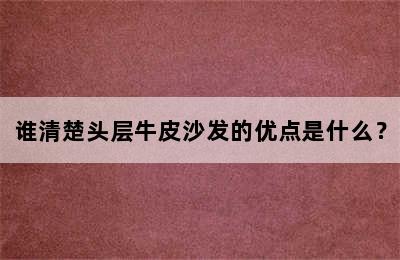 谁清楚头层牛皮沙发的优点是什么？